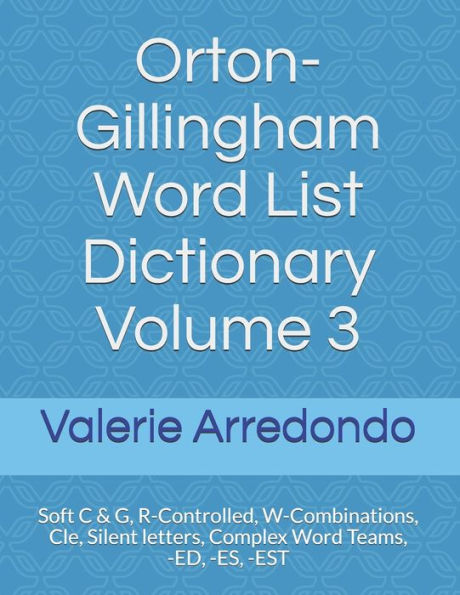 Orton-Gillingham Word List Dictionary Volume 3

Valerie Arredondo

Soft C & G, R-Controlled, W-Combinations, Cle, Silent letters, Complex Word Teams, -ED, -ES, -EST